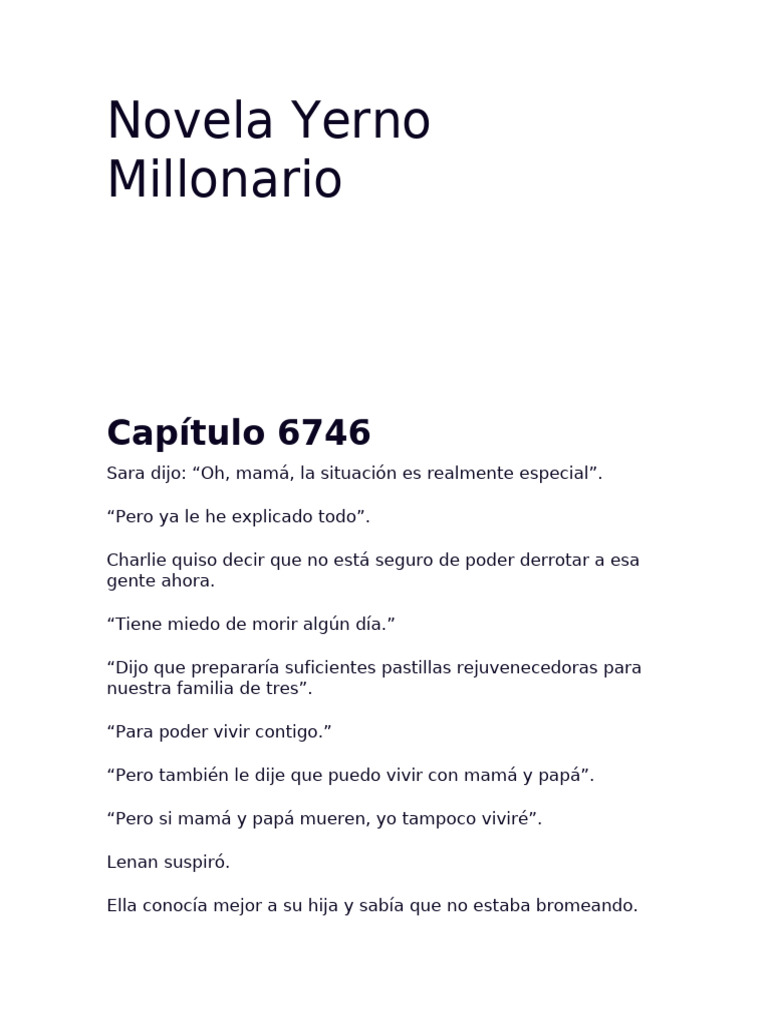 Novela Yerno Millonario

Capítulo 6746

Sara dijo: “Oh, mamá, la situación es realmente especial”.

“Pero ya le he explicado todo”.

Charlie quiso decir que no está seguro de poder derrotar a esa gente ahora.

“Tiene miedo de morir algún día.”

“Dijo que prepararía suficientes pastillas rejuvenecedoras para nuestra familia de tres”.

“Para poder vivir contigo.”

“Pero también le dije que puedo vivir con mamá y papá”.

“Pero si mamá y papá mueren, yo tampoco viviré”.

Lenan suspiró.

Ella conocía mejor a su hija y sabía que no estaba bromeando.